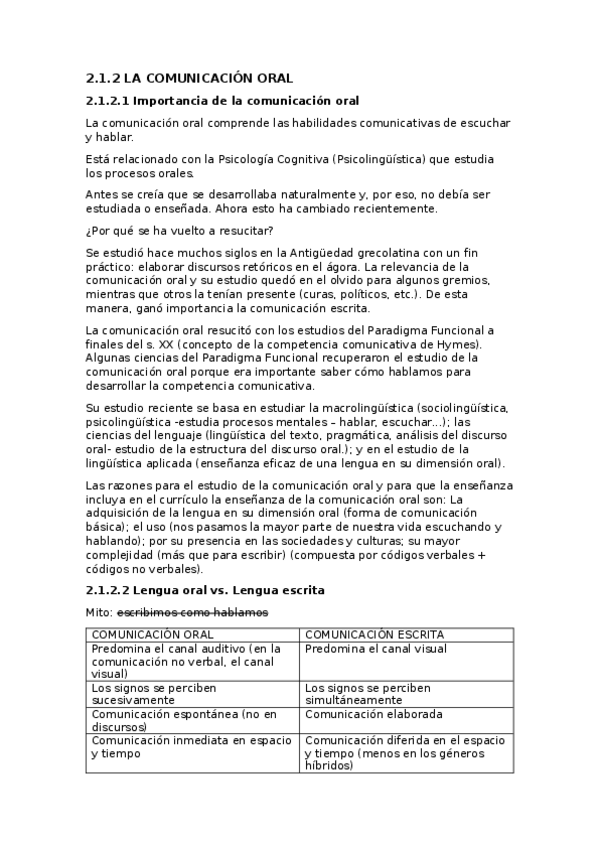 2.1.2 LA COMUNICACIÓN ORAL

2.1.2.1 Importancia de la comunicación oral

La comunicación oral comprende las habilidades comunicativas de escuchar y hablar.

Está relacionado con la Psicología Cognitiva (Psicolingüística) que estudia los procesos orales.

Antes se creía que se desarrollaba naturalmente y, por eso, no debía ser estudiada o enseñada. Ahora esto ha cambiado recientemente.

¿Por qué se ha vuelto a resucitar?

Se estudió hace muchos siglos en la Antigüedad grecolatina con un fin práctico: elaborar discursos retóricos en el ágora. La relevancia de la comunicación oral y su estudio quedó en el olvido para algunos gremios, mientras que otros la tenían presente (curas, políticos, etc.). De esta manera, ganó importancia la comunicación escrita.

La comunicación oral resucitó con los estudios del Paradigma Funcional a finales del s. XX (concepto de la competencia comunicativa de Hymes). Algunas ciencias del Paradigma Funcional recuperaron el estudio de la comunicación oral porque era importante saber cómo hablamos para desarrollar la competencia comunicativa.

Su estudio reciente se basa en estudiar la macrolingüística (sociolingüística, psicolingüística -estudia procesos mentales – hablar, escuchar...); las ciencias del lenguaje (lingüística del texto, pragmática, análisis del discurso oral- estudio de la estructura del discurso oral.); y en el estudio de la lingüística aplicada (enseñanza eficaz de una lengua en su dimensión oral).

Las razones para el estudio de la comunicación oral y para que la enseñanza incluya en el currículo la enseñanza de la comunicación oral son: La adquisición de la lengua en su dimensión oral (forma de comunicación básica); el uso (nos pasamos la mayor parte de nuestra vida escuchando y hablando); por su presencia en las sociedades y culturas; su mayor complejidad (más que para escribir) (compuesta por códigos verbales + códigos no verbales).

2.1.2.2 Lengua oral vs. Lengua escrita

Mito: escribimos como hablamos

| COMUNICACIÓN ORAL | COMUNICACIÓN ESCRITA |
|---|---|
| Predomina el canal auditivo (en la comunicación no verbal, el canal visual) | Predomina el canal visual |
| Los signos se perciben sucesivamente | Los signos se perciben simultáneamente |
| Comunicación espontánea (no en discursos) | Comunicación elaborada |
| Comunicación inmediata en espacio y tiempo | Comunicación diferida en el espacio y tiempo (menos en los géneros híbridos) |